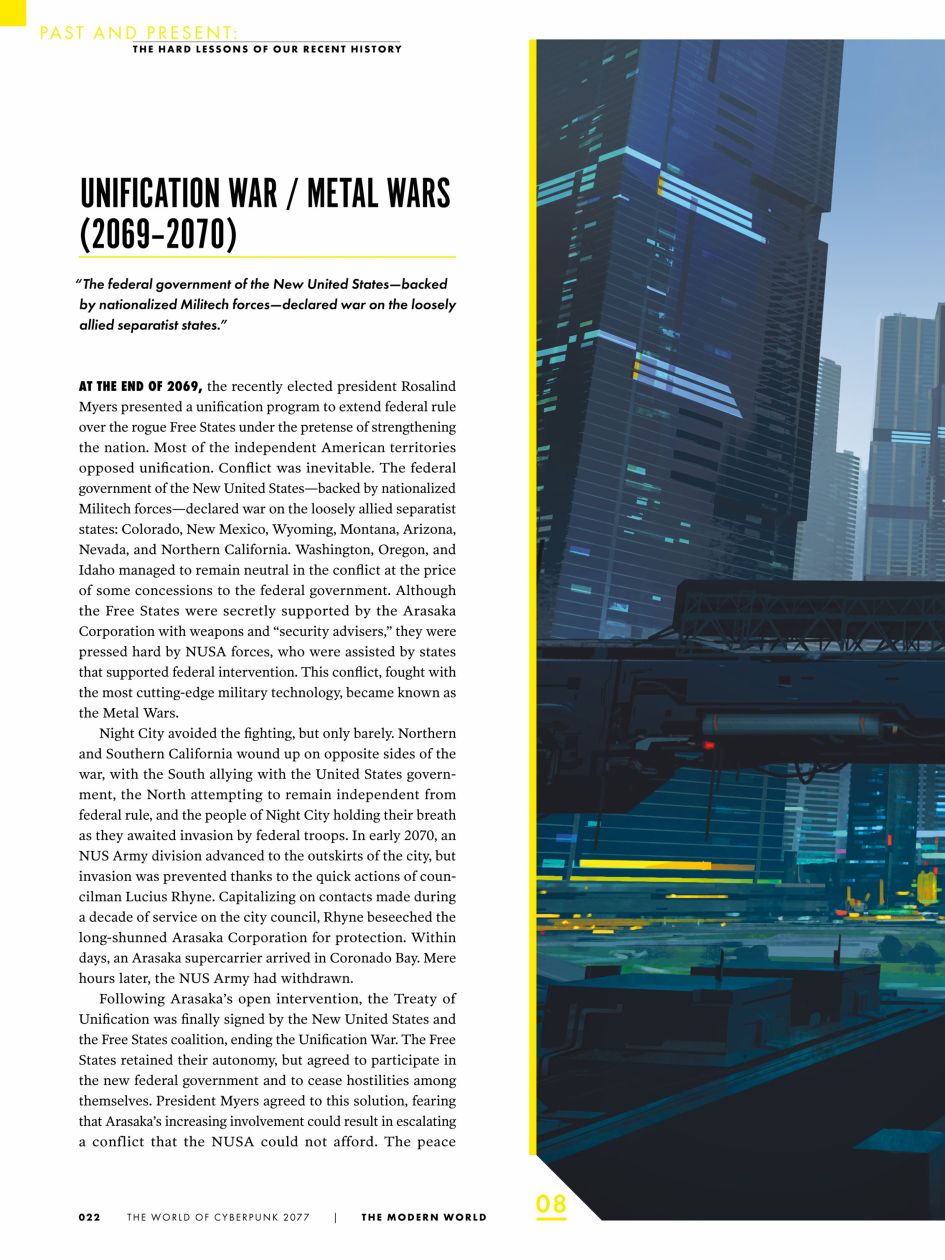 PAST AND PRESENT:
THE HARD LESSONS OF OUR RECENT HISTORY

UNIFICATION WAR / METAL WARS (2069–2070)

"The federal government of the New United States—backed by nationalized Militech forces—declared war on the loosely allied separatist states."

AT THE END OF 2069, the recently elected president Rosalind Myers presented a unification program to extend federal rule over the rogue Free States under the pretense of strengthening the nation. Most of the independent American territories opposed unification. Conflict was inevitable. The federal government of the New United States—backed by nationalized Militech forces—declared war on the loosely allied separatist states: Colorado, New Mexico, Wyoming, Montana, Arizona, Nevada, and Northern California. Washington, Oregon, and Idaho managed to remain neutral in the conflict at the price of some concessions to the federal government. Although the Free States were secretly supported by the Arasaka Corporation with weapons and "security advisers," they were pressed hard by NUSA forces, who were assisted by states that supported federal intervention. This conflict, fought with the most cutting-edge military technology, became known as the Metal Wars.

Night City avoided the fighting, but only barely. Northern and Southern California wound up on opposite sides of the war, with the South allying with the United States government, the North attempting to remain independent from federal rule, and the people of Night City holding their breath as they awaited invasion by federal troops. In early 2070, an NUS Army division advanced to the outskirts of the city, but invasion was prevented thanks to the quick actions of councilman Lucius Rhyne. Capitalizing on contacts made during a decade of service on the city council, Rhyne beseeched the long-shunned Arasaka Corporation for protection. Within days, an Arasaka supercarrier arrived in Coronado Bay. Mere hours later, the NUS Army had withdrawn.

Following Arasaka's open intervention, the Treaty of Unification was finally signed by the New United States and the Free States coalition, ending the Unification War. The Free States retained their autonomy, but agreed to participate in the new federal government and to cease hostilities among themselves. President Myers agreed to this solution, fearing that Arasaka's increasing involvement could result in escalating a conflict that the NUSA could not afford. The peace

022 THE WORLD OF CYBERPUNK 2077 | THE MODERN WORLD

08